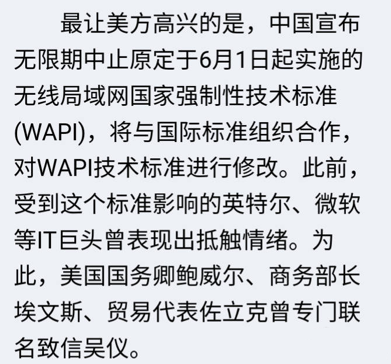 最让美方高兴的是，中国宣布无限期中止原定于6月1日起实施的无线局域网国家强制性技术标准(WAPI)，将与国际标准组织合作，对WAPI技术标准进行修改。此前，受到这个标准影响的英特尔、微软等IT巨头曾表现出抵触情绪。为此，美国国务卿鲍威尔、商务部长埃文斯、贸易代表佐立克曾专门联名致信吴仪。